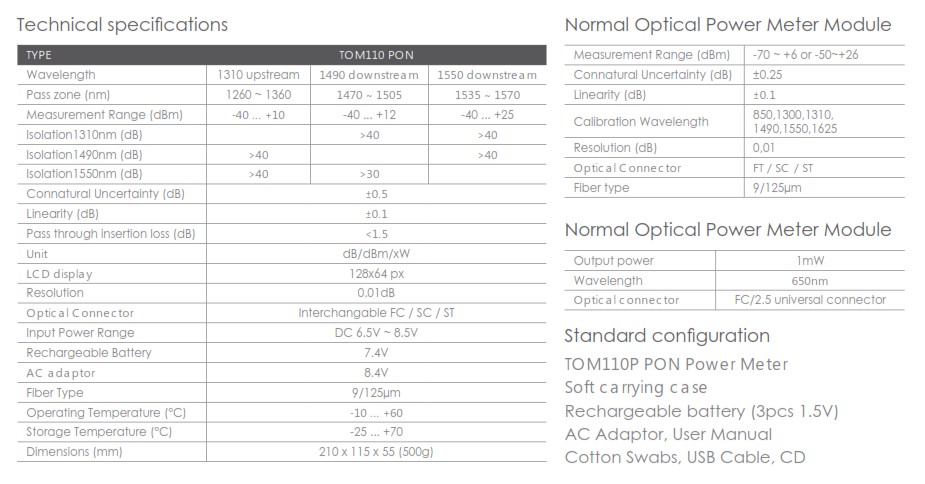 Technical specifications

| TYPE | TOM110 PON | | |
|---|---|---|---|
| Wavelength | 1310 upstream | 1490 downstream | 1550 downstream |
| Pass zone (nm) | 1260 ~ 1360 | 1470 ~ 1505 | 1535 ~ 1570 |
| Measurement Range (dBm) | -40 ... +10 | -40 ... +12 | -40 ... +25 |
| Isolation1310nm (dB) | | >40 | >40 |
| Isolation1490nm (dB) | >40 | | >40 |
| Isolation1550nm (dB) | >40 | >30 | |
| Connatural Uncertainty (dB) | ±0.5 | | |
| Linearity (dB) | ±0.1 | | |
| Pass through insertion loss (dB) | <1.5 | | |
| Unit | dB/dBm/xW | | |
| LCD display | 128x64 px | | |
| Resolution | 0.01dB | | |
| Optical Connector | Interchangable FC / SC / ST | | |
| Input Power Range | DC 6.5V ~ 8.5V | | |
| Rechargeable Battery | 7.4V | | |
| AC adaptor | 8.4V | | |
| Fiber Type | 9/125μm | | |
| Operating Temperature (°C) | -10 ... +60 | | |
| Storage Temperature (°C) | -25 ... +70 | | |
| Dimensions (mm) | 210 x 115 x 55 (500g) | | |

Normal Optical Power Meter Module

| Measurement Range (dBm) | -70 ~ +6 or -50~+26 |
|---|---|
| Connatural Uncertainty (dB) | ±0.25 |
| Linearity (dB) | ±0.1 |
| Calibration Wavelength | 850,1300,1310, 1490,1550,1625 |
| Resolution (dB) | 0,01 |
| Optical Connector | FT / SC / ST |
| Fiber type | 9/125μm |

Normal Optical Power Meter Module

| Output power | 1mW |
|---|---|
| Wavelength | 650nm |
| Optical connector | FC/2.5 universal connector |

Standard configuration

TOM110P PON Power Meter
Soft carrying case
Rechargeable battery (3pcs 1.5V)
AC Adaptor, User Manual
Cotton Swabs, USB Cable, CD